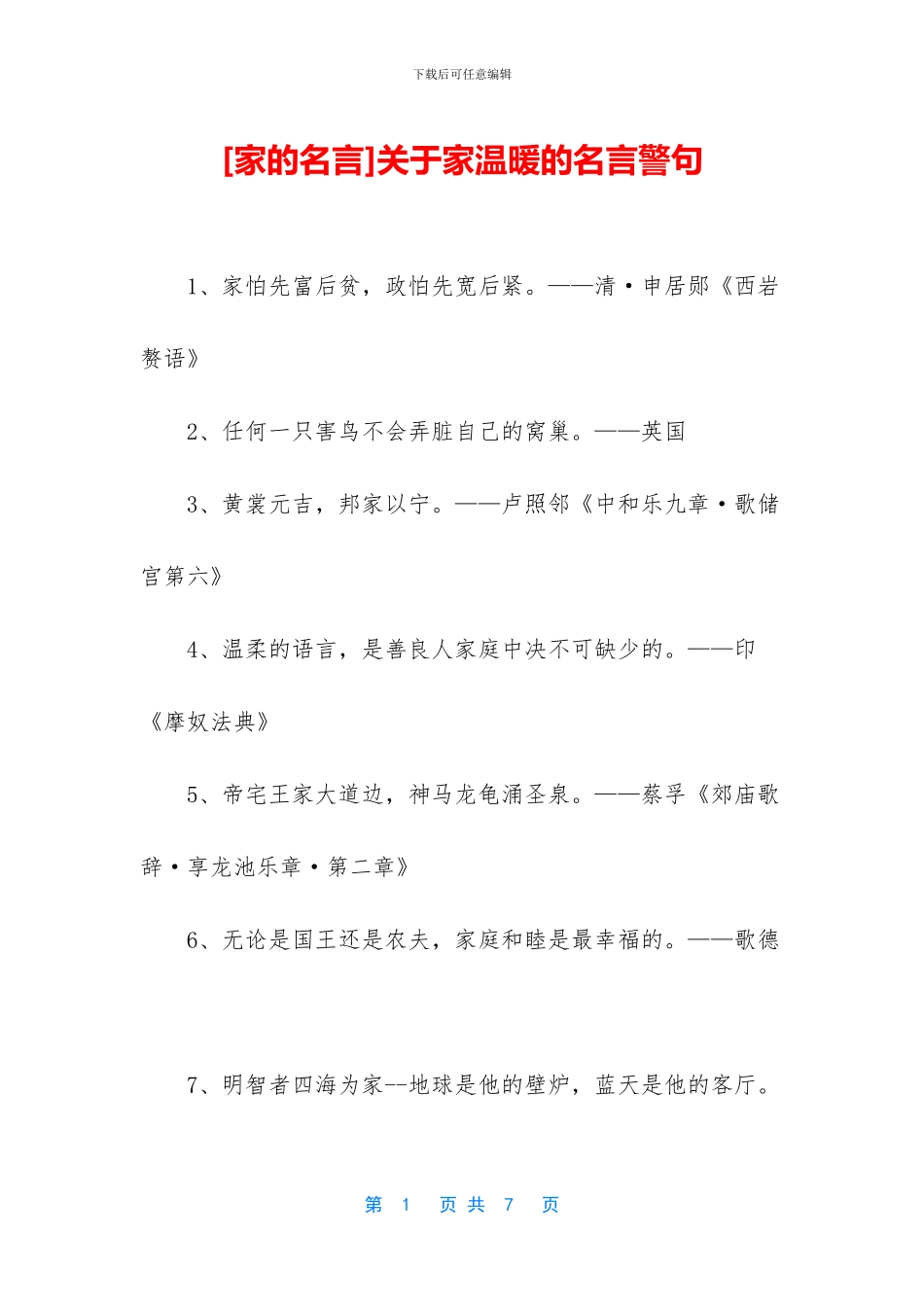 下载后可任意编辑

[家的名言]关于家温暖的名言警句

1、家怕先富后贫，政怕先宽后紧。——清·申居郧《西岩赘语》

2、任何一只害鸟不会弄脏自己的窝巢。——英国

3、黄裳元吉，邦家以宁。——卢照邻《中和乐九章·歌储宫第六》

4、温柔的语言，是善良人家庭中决不可缺少的。——印《摩奴法典》

5、帝宅王家大道边，神马龙龟涌圣泉。——蔡孚《郊庙歌辞·享龙池乐章·第二章》

6、无论是国王还是农夫，家庭和睦是最幸福的。——歌德

7、明智者四海为家--地球是他的壁炉，蓝天是他的客厅。

第 1 页 共 7 页